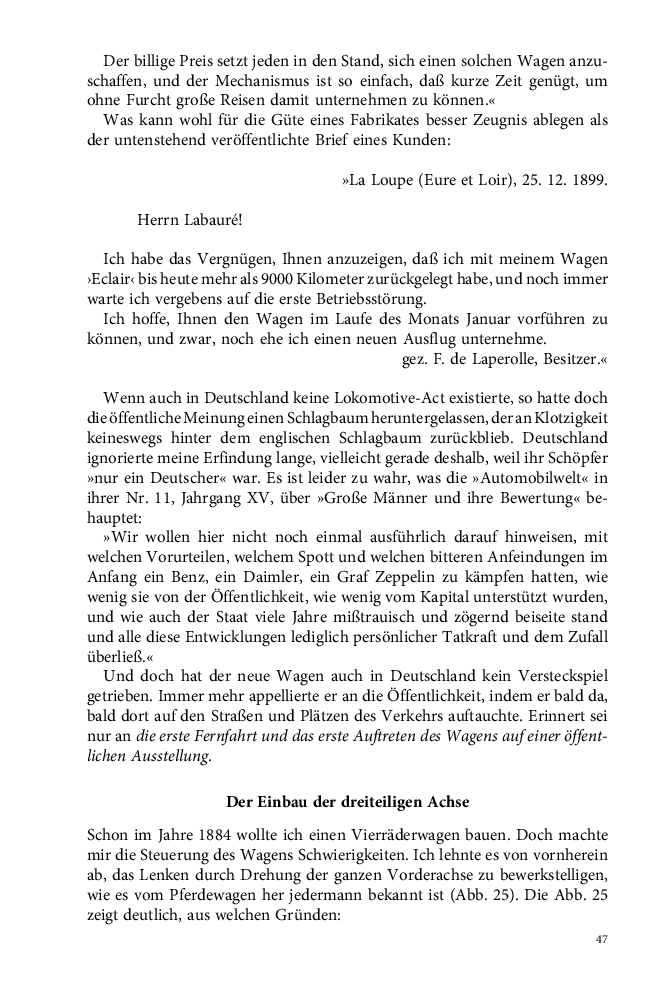 Der billige Preis setzt jeden in den Stand, sich einen solchen Wagen anzuschaffen, und der Mechanismus ist so einfach, daß kurze Zeit genügt, um ohne Furcht große Reisen damit unternehmen zu können.«

Was kann wohl für die Güte eines Fabrikates besser Zeugnis ablegen als der untenstehend veröffentlichte Brief eines Kunden:

»La Loupe (Eure et Loir), 25. 12. 1899.

Herrn Labauré!

Ich habe das Vergnügen, Ihnen anzuzeigen, daß ich mit meinem Wagen ›Eclair‹ bis heute mehr als 9000 Kilometer zurückgelegt habe, und noch immer warte ich vergebens auf die erste Betriebsstörung.

Ich hoffe, Ihnen den Wagen im Laufe des Monats Januar vorführen zu können, und zwar, noch ehe ich einen neuen Ausflug unternehme.

gez. F. de Laperolle, Besitzer.«

Wenn auch in Deutschland keine Lokomotive-Act existierte, so hatte doch die öffentliche Meinung einen Schlagbaum heruntergelassen, der an Klotzigkeit keineswegs hinter dem englischen Schlagbaum zurückblieb. Deutschland ignorierte meine Erfindung lange, vielleicht gerade deshalb, weil ihr Schöpfer »nur ein Deutscher« war. Es ist leider zu wahr, was die »Automobilwelt« in ihrer Nr. 11, Jahrgang XV, über »Große Männer und ihre Bewertung« behauptet:

»Wir wollen hier nicht noch einmal ausführlich darauf hinweisen, mit welchen Vorurteilen, welchem Spott und welchen bitteren Anfeindungen im Anfang ein Benz, ein Daimler, ein Graf Zeppelin zu kämpfen hatten, wie wenig sie von der Öffentlichkeit, wie wenig vom Kapital unterstützt wurden, und wie auch der Staat viele Jahre mißtrauisch und zögernd beiseite stand und alle diese Entwicklungen lediglich persönlicher Tatkraft und dem Zufall überließ.«

Und doch hat der neue Wagen auch in Deutschland kein Versteckspiel getrieben. Immer mehr appellierte er an die Öffentlichkeit, indem er bald da, bald dort auf den Straßen und Plätzen des Verkehrs auftauchte. Erinnert sei nur an die erste Fernfahrt und das erste Auftreten des Wagens auf einer öffentlichen Ausstellung.

Der Einbau der dreiteiligen Achse

Schon im Jahre 1884 wollte ich einen Vierräderwagen bauen. Doch machte mir die Steuerung des Wagens Schwierigkeiten. Ich lehnte es von vornherein ab, das Lenken durch Drehung der ganzen Vorderachse zu bewerkstelligen, wie es vom Pferdewagen her jedermann bekannt ist (Abb. 25). Die Abb. 25 zeigt deutlich, aus welchen Gründen:

47